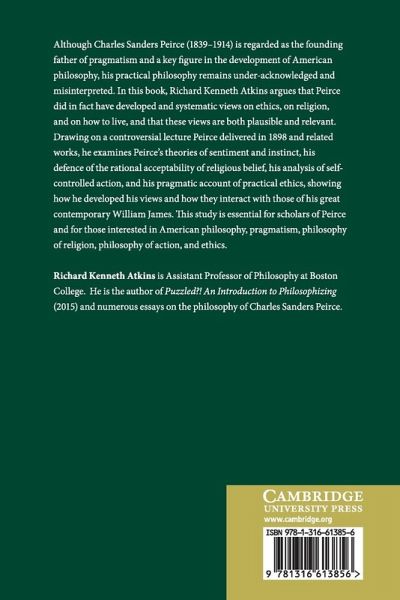 Although Charles Sanders Peirce (1839–1914) is regarded as the founding father of pragmatism and a key figure in the development of American philosophy, his practical philosophy remains under-acknowledged and misinterpreted. In this book, Richard Kenneth Atkins argues that Peirce did in fact have developed and systematic views on ethics, on religion, and on how to live, and that these views are both plausible and relevant. Drawing on a controversial lecture Peirce delivered in 1898 and related works, he examines Peirce's theories of sentiment and instinct, his defence of the rational acceptability of religious belief, his analysis of self-controlled action, and his pragmatic account of practical ethics, showing how he developed his views and how they interact with those of his great contemporary William James. This study is essential for scholars of Peirce and for those interested in American philosophy, pragmatism, philosophy of religion, philosophy of action, and ethics.

Richard Kenneth Atkins is Assistant Professor of Philosophy at Boston College. He is the author of Puzzled?! An Introduction to Philosophizing (2015) and numerous essays on the philosophy of Charles Sanders Peirce.

CAMBRIDGE
UNIVERSITY PRESS
www.cambridge.org

ISBN 978-1-316-61385-6

9 781316 613856 >